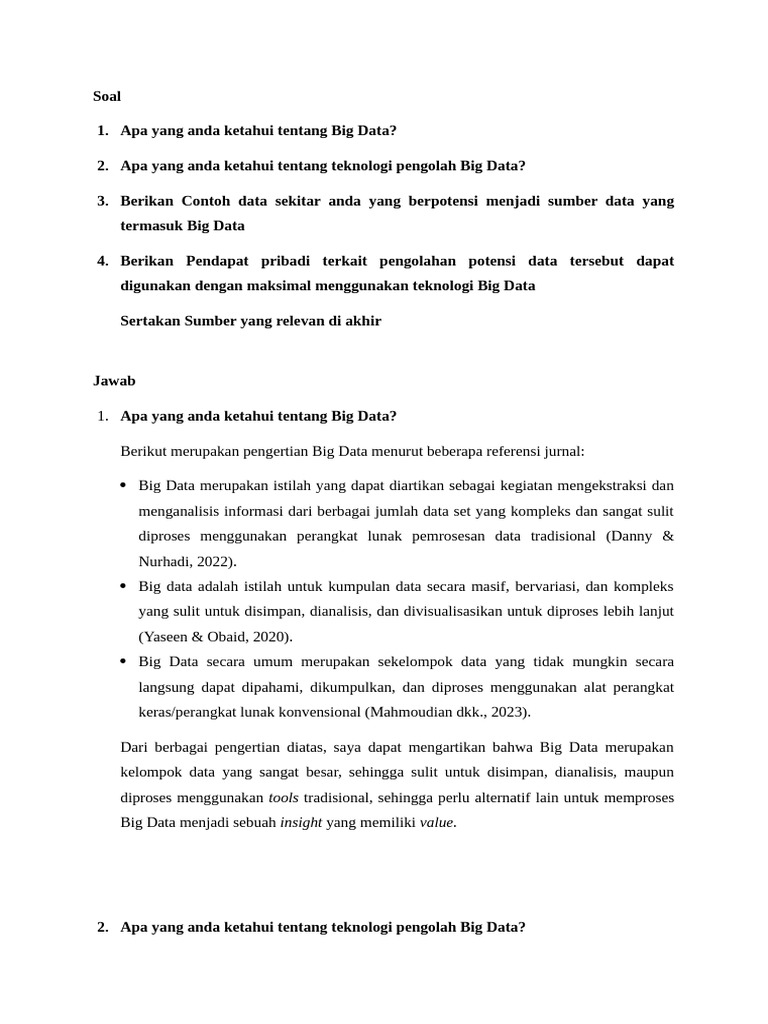 Soal

1. Apa yang anda ketahui tentang Big Data?

2. Apa yang anda ketahui tentang teknologi pengolah Big Data?

3. Berikan Contoh data sekitar anda yang berpotensi menjadi sumber data yang termasuk Big Data

4. Berikan Pendapat pribadi terkait pengolahan potensi data tersebut dapat digunakan dengan maksimal menggunakan teknologi Big Data

Sertakan Sumber yang relevan di akhir

Jawab

1. Apa yang anda ketahui tentang Big Data?

Berikut merupakan pengertian Big Data menurut beberapa referensi jurnal:

• Big Data merupakan istilah yang dapat diartikan sebagai kegiatan mengekstraksi dan menganalisis informasi dari berbagai jumlah data set yang kompleks dan sangat sulit diproses menggunakan perangkat lunak pemrosesan data tradisional (Danny & Nurhadi, 2022).
• Big data adalah istilah untuk kumpulan data secara masif, bervariasi, dan kompleks yang sulit untuk disimpan, dianalisis, dan divisualisasikan untuk diproses lebih lanjut (Yaseen & Obaid, 2020).
• Big Data secara umum merupakan sekelompok data yang tidak mungkin secara langsung dapat dipahami, dikumpulkan, dan diproses menggunakan alat perangkat keras/perangkat lunak konvensional (Mahmoudian dkk., 2023).

Dari berbagai pengertian diatas, saya dapat mengartikan bahwa Big Data merupakan kelompok data yang sangat besar, sehingga sulit untuk disimpan, dianalisis, maupun diproses menggunakan tools tradisional, sehingga perlu alternatif lain untuk memproses Big Data menjadi sebuah insight yang memiliki value.

2. Apa yang anda ketahui tentang teknologi pengolah Big Data?